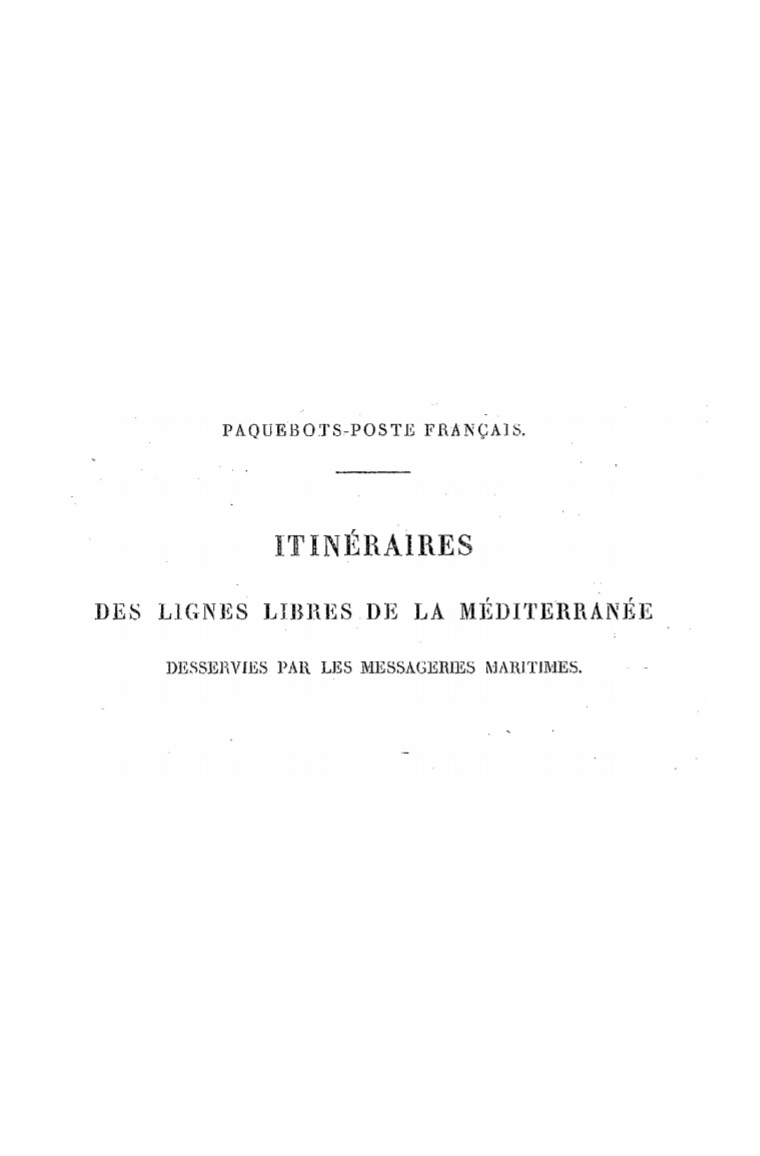 PAQUEBOTS-POSTE FRANÇAIS.

ITINÉRAIRES

DES LIGNES LIBRES DE LA MÉDITERRANÉE

DESSERVIES PAR LES MESSAGERIES MARITIMES.